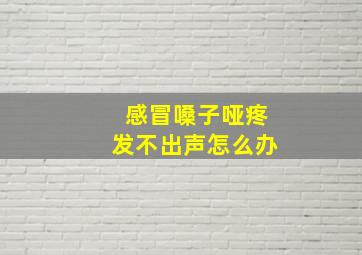 感冒嗓子哑疼
发不出声怎么办